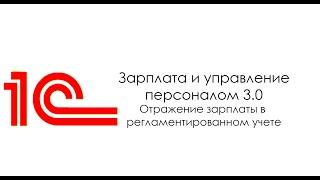 1С

Зарплата и управление персоналом 3.0

Отражение зарплаты в регламентированном учете